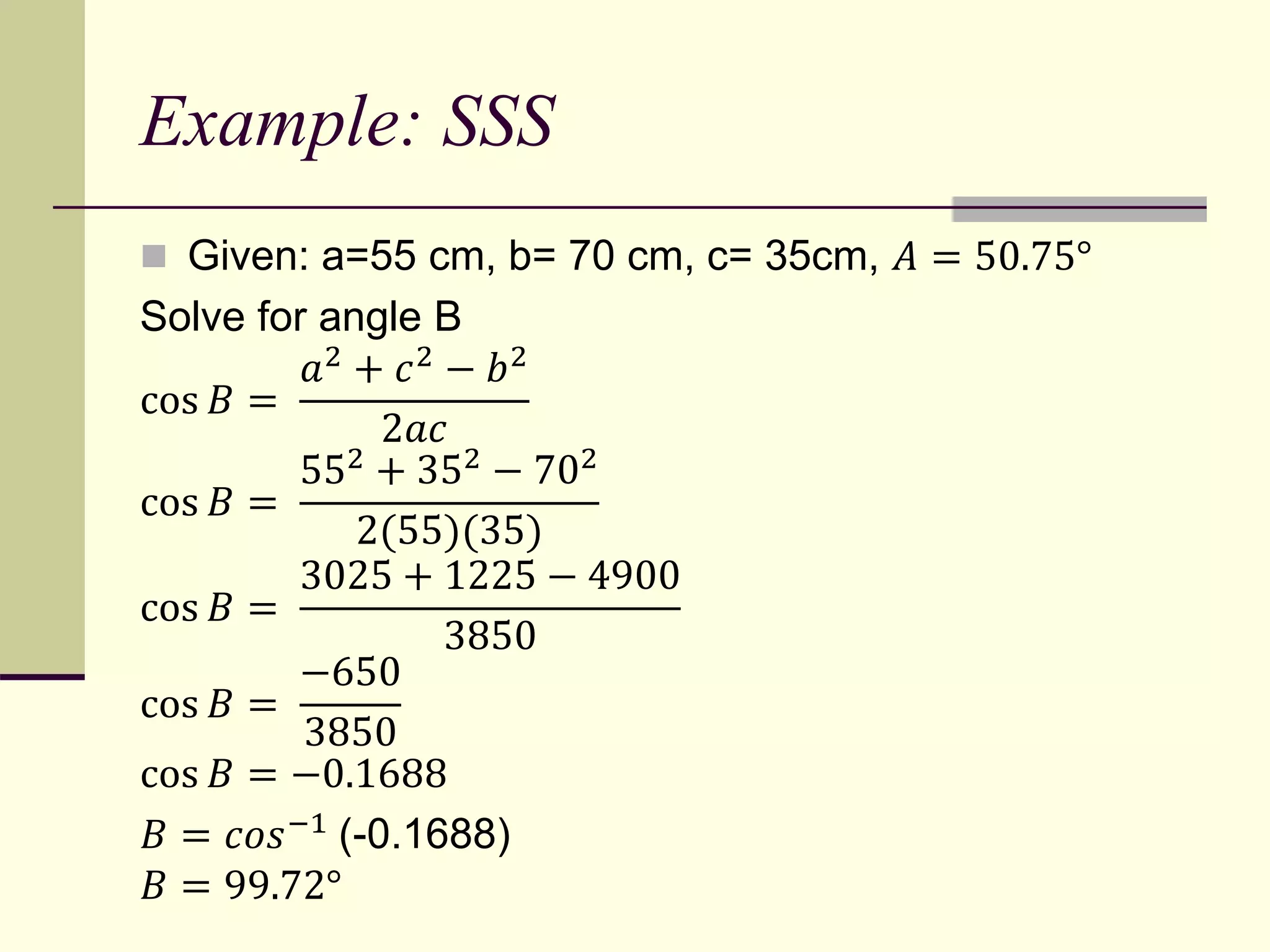 Example: SSS

Given: a=55 cm, b= 70 cm, c= 35cm, $A = 50.75°$

Solve for angle B

$\cos B = \frac{a^2 + c^2 - b^2}{2ac}$

$\cos B = \frac{55^2 + 35^2 - 70^2}{2(55)(35)}$

$\cos B = \frac{3025 + 1225 - 4900}{3850}$

$\cos B = \frac{-650}{3850}$

$\cos B = -0.1688$

$B = cos^{-1}$ (-0.1688)

$B = 99.72°$